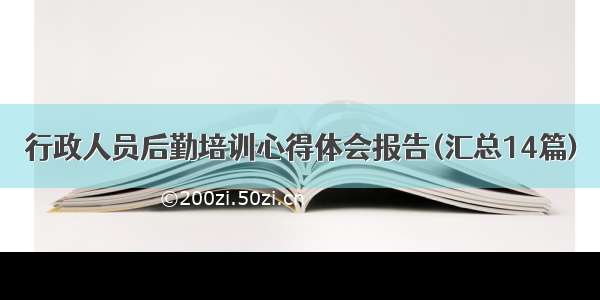 行政人员后勤培训心得体会报告(汇总14篇)

©200zi.50zi.cn